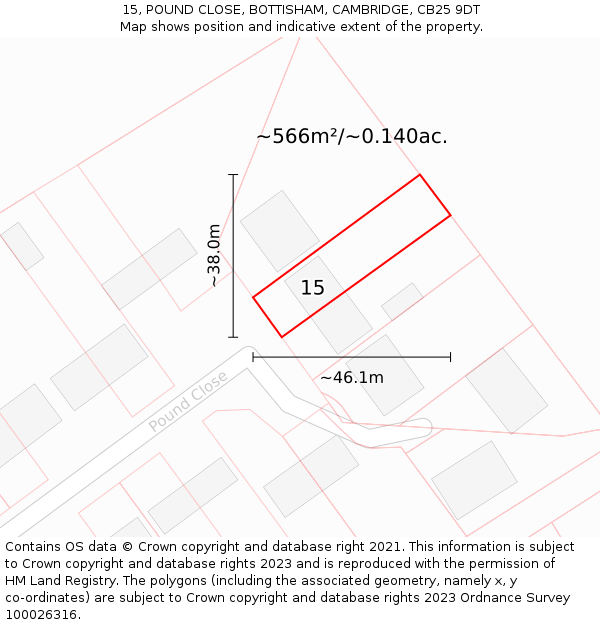 15, POUND CLOSE, BOTTISHAM, CAMBRIDGE, CB25 9DT
Map shows position and indicative extent of the property.

~566m²/~0.140ac.

~38.0m

15

~46.1m

Pound Close

Contains OS data © Crown copyright and database right 2021. This information is subject to Crown copyright and database rights 2023 and is reproduced with the permission of HM Land Registry. The polygons (including the associated geometry, namely x, y co-ordinates) are subject to Crown copyright and database rights 2023 Ordnance Survey 100026316.